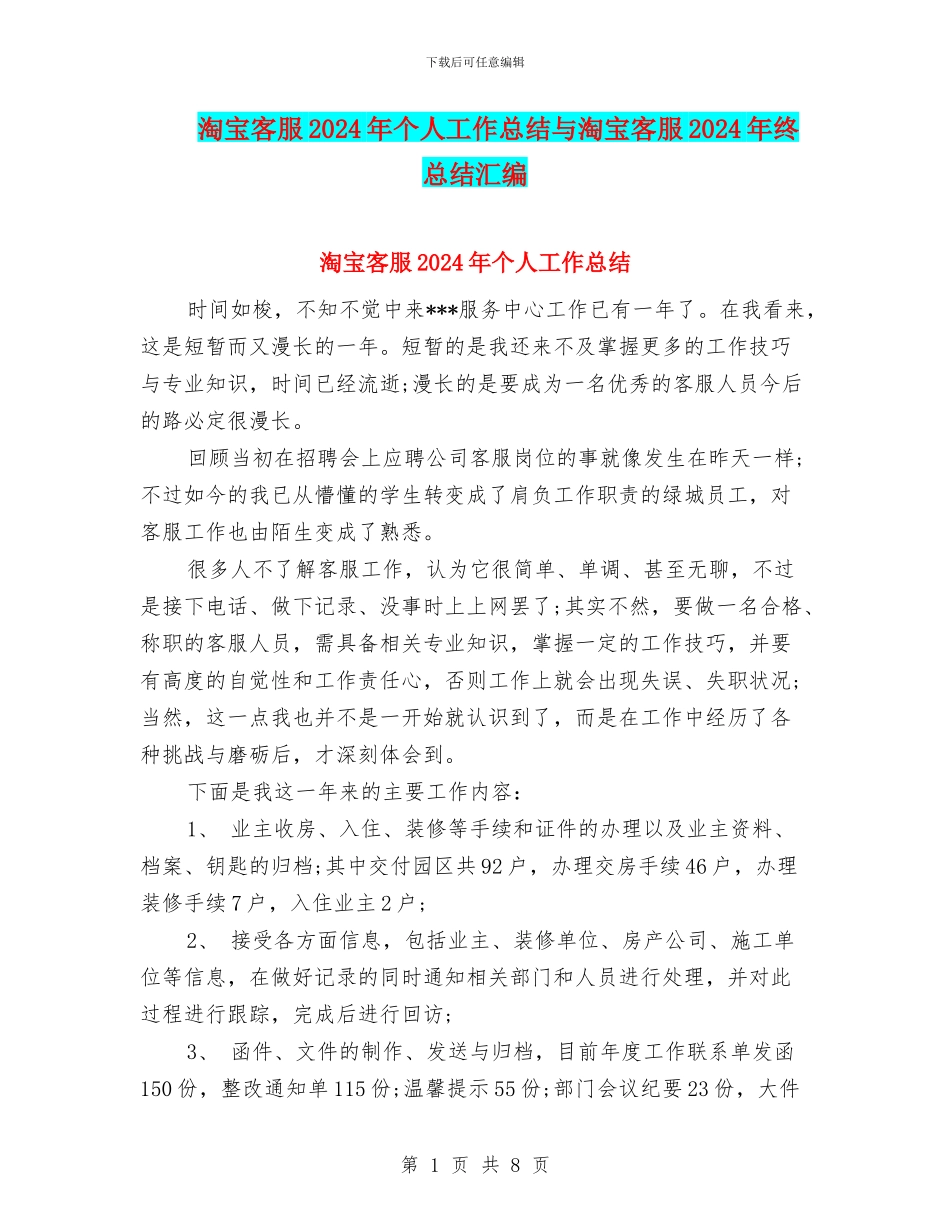 下载后可任意编辑

淘宝客服2024年个人工作总结与淘宝客服2024年终总结汇编

淘宝客服2024年个人工作总结

时间如梭，不知不觉中来***服务中心工作已有一年了。在我看来，这是短暂而又漫长的一年。短暂的是我还来不及掌握更多的工作技巧与专业知识，时间已经流逝;漫长的是要成为一名优秀的客服人员今后的路必定很漫长。

回顾当初在招聘会上应聘公司客服岗位的事就像发生在昨天一样;不过如今的我已从懵懂的学生转变成了肩负工作职责的绿城员工，对客服工作也由陌生变成了熟悉。

很多人不了解客服工作，认为它很简单、单调、甚至无聊，不过是接下电话、做下记录、没事时上上网罢了;其实不然，要做一名合格、称职的客服人员，需具备相关专业知识，掌握一定的工作技巧，并要有高度的自觉性和工作责任心，否则工作上就会出现失误、失职状况;当然，这一点我也并不是一开始就认识到了，而是在工作中经历了各种挑战与磨砺后，才深刻体会到。

下面是我这一年来的主要工作内容：

1、 业主收房、入住、装修等手续和证件的办理以及业主资料、档案、钥匙的归档;其中交付园区共92户，办理交房手续46户，办理装修手续7户，入住业主2户;

2、 接受各方面信息，包括业主、装修单位、房产公司、施工单位等信息，在做好记录的同时通知相关部门和人员进行处理，并对此过程进行跟踪，完成后进行回访;

3、 函件、文件的制作、发送与归档，目前年度工作联系单发函150份，整改通知单115份;温馨提示55份;部门会议纪要23份，大件

第 1 页 共 8 页